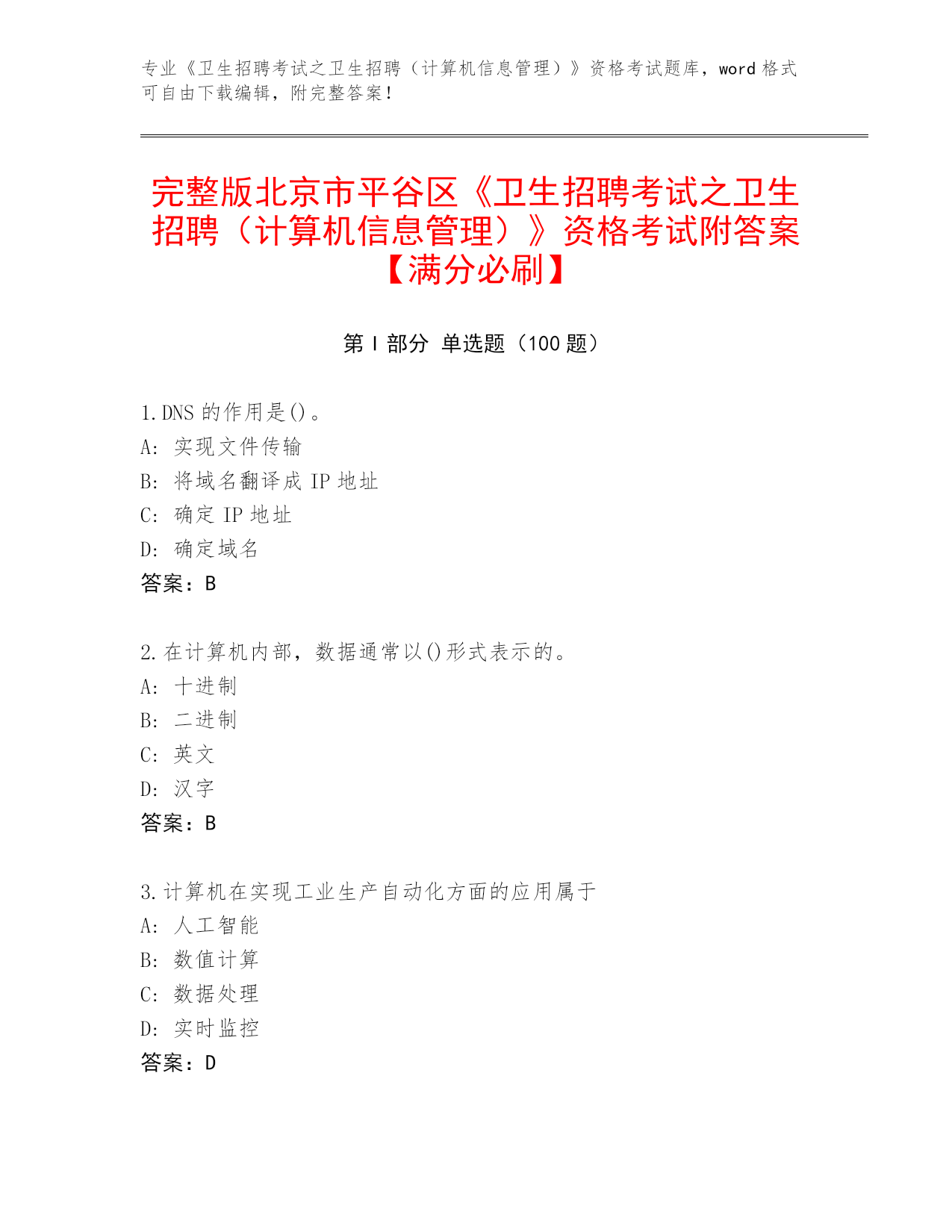 专业《卫生招聘考试之卫生招聘（计算机信息管理）》资格考试题库，word 格式可自由下载编辑，附完整答案！

完整版北京市平谷区《卫生招聘考试之卫生招聘（计算机信息管理）》资格考试附答案【满分必刷】

第 I 部分 单选题（100 题）

1.DNS 的作用是()。
A: 实现文件传输
B: 将域名翻译成 IP 地址
C: 确定 IP 地址
D: 确定域名
答案：B

2.在计算机内部，数据通常以()形式表示的。
A: 十进制
B: 二进制
C: 英文
D: 汉字
答案：B

3.计算机在实现工业生产自动化方面的应用属于
A: 人工智能
B: 数值计算
C: 数据处理
D: 实时监控
答案：D